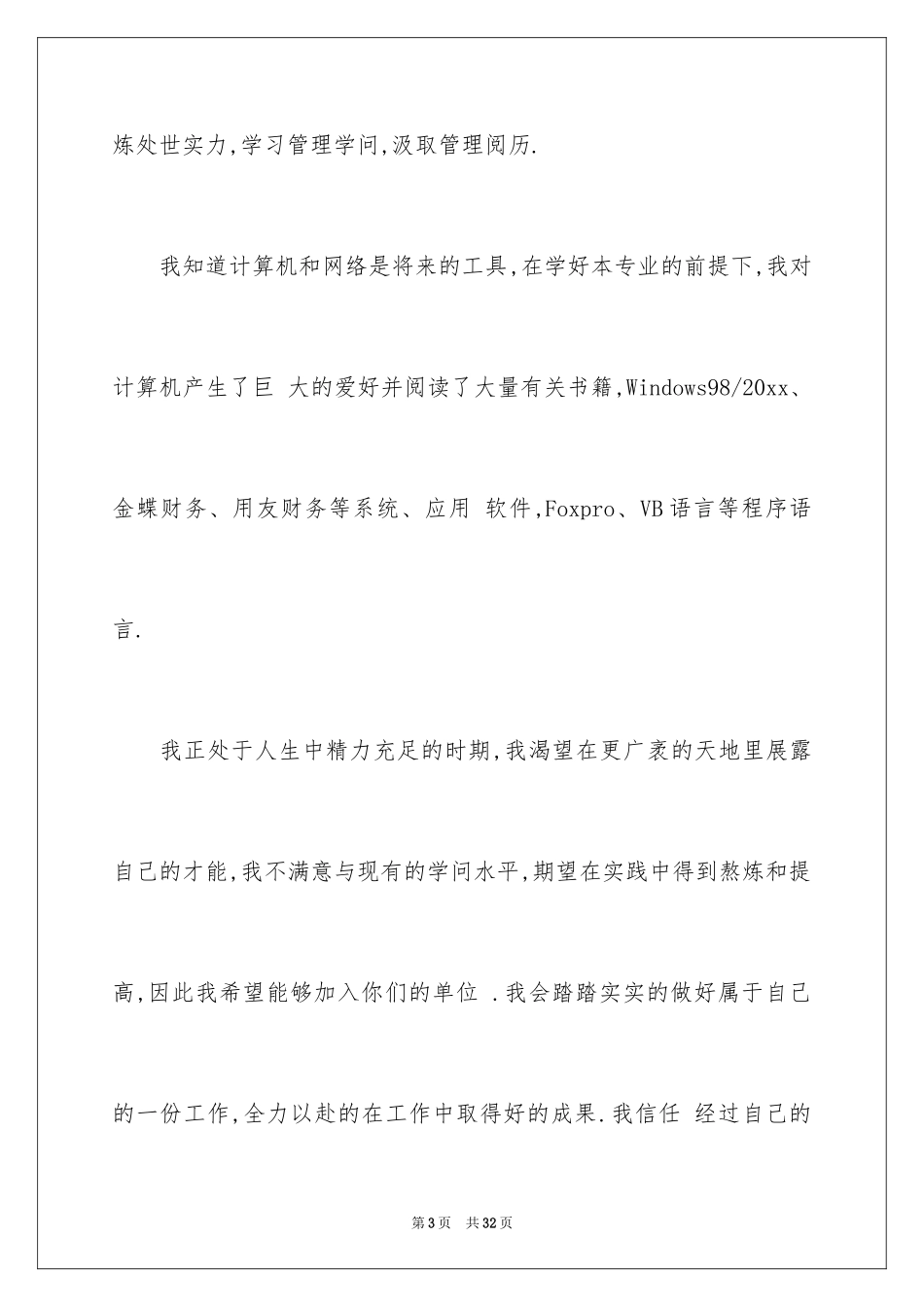 炼处世实力,学习管理学问,汲取管理阅历.

我知道计算机和网络是将来的工具,在学好本专业的前提下,我对计算机产生了巨 大的爱好并阅读了大量有关书籍,Windows98/20xx、金蝶财务、用友财务等系统、应用 软件,Foxpro、VB语言等程序语言.

我正处于人生中精力充足的时期,我渴望在更广袤的天地里展露自己的才能,我不满意与现有的学问水平,期望在实践中得到熬炼和提高,因此我希望能够加入你们的单位 .我会踏踏实实的做好属于自己的一份工作,全力以赴的在工作中取得好的成果.我信任 经过自己的

第3页 共32页